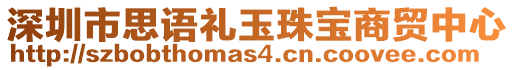 深圳市思语礼玉珠宝商贸中心
http://szbobthomas4.cn.coovee.com